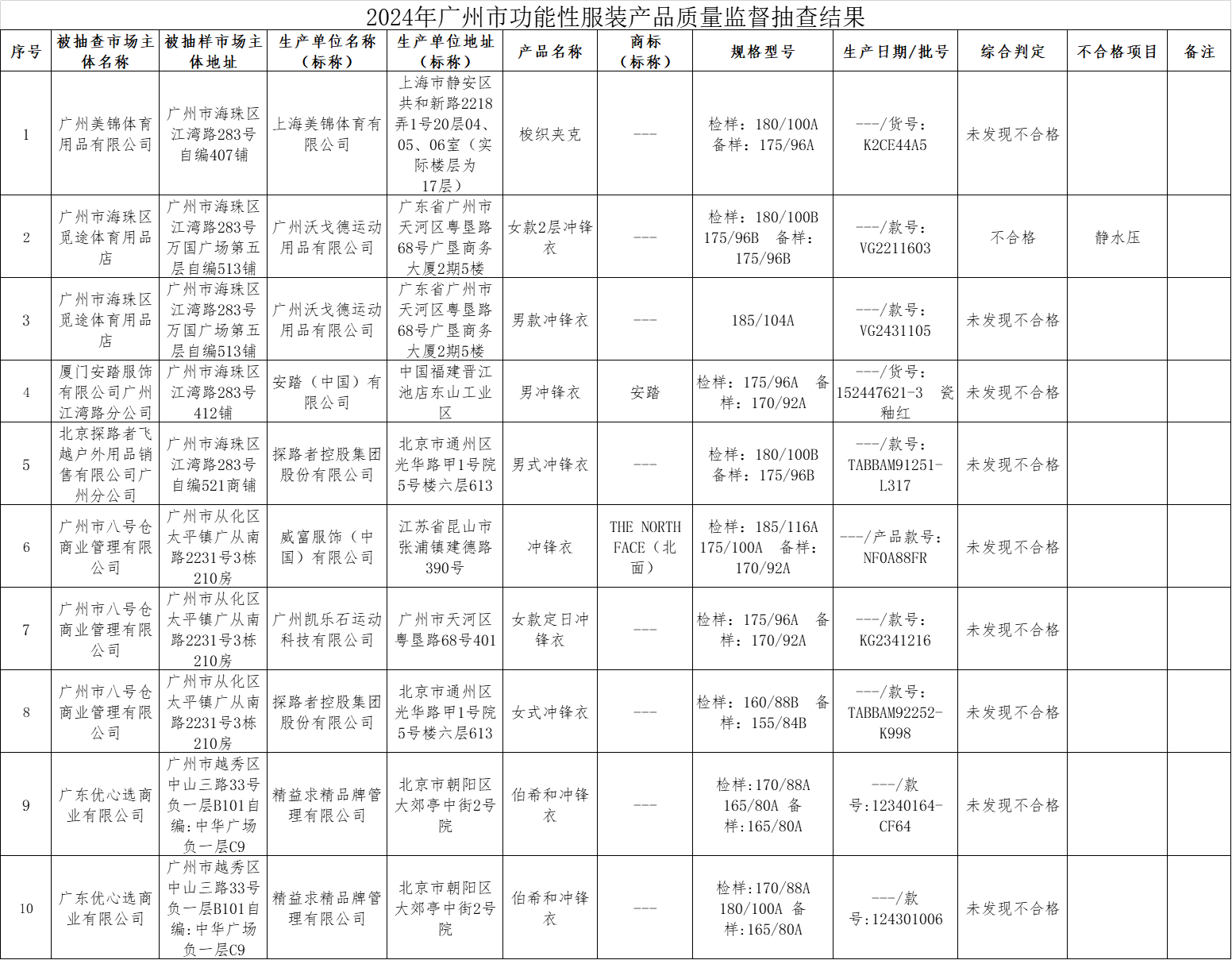 2024年广州市功能性服装产品质量监督抽查结果

| 序号 | 被抽查市场主体名称 | 被抽样市场主体地址 | 生产单位名称（标称） | 生产单位地址（标称） | 产品名称 | 商标（标称） | 规格型号 | 生产日期/批号 | 综合判定 | 不合格项目 | 备注 |
|---|---|---|---|---|---|---|---|---|---|---|---|
| 1 | 广州美锦体育用品有限公司 | 广州市海珠区江湾路283号自编407铺 | 上海美锦体育有限公司 | 上海市静安区共和新路2218弄1号20层04、05、06室（实际楼层为17层） | 梭织夹克 | --- | 检样：180/100A 备样：175/96A | ---/货号：K2CE44A5 | 未发现不合格 | | |
| 2 | 广州市海珠区觅途体育用品店 | 广州市海珠区江湾路283号万国广场第五层自编513铺 | 广州沃戈德运动用品有限公司 | 广东省广州市天河区粤垦路68号广垦商务大厦2期5楼 | 女款2层冲锋衣 | --- | 检样：180/100B 175/96B 备样：175/96B | ---/款号：VG2211603 | 不合格 | 静水压 | |
| 3 | 广州市海珠区觅途体育用品店 | 广州市海珠区江湾路283号万国广场第五层自编513铺 | 广州沃戈德运动用品有限公司 | 广东省广州市天河区粤垦路68号广垦商务大厦2期5楼 | 男款冲锋衣 | --- | 185/104A | ---/款号：VG2431105 | 未发现不合格 | | |
| 4 | 厦门安踏服饰有限公司广州江湾路分公司 | 广州市海珠区江湾路283号412铺 | 安踏（中国）有限公司 | 中国福建晋江池店东山工业区 | 男冲锋衣 | 安踏 | 检样：175/96A 备样：170/92A | ---/货号：152447621-3 瓷釉红 | 未发现不合格 | | |
| 5 | 北京探路者飞越户外用品销售有限公司广州分公司 | 广州市海珠区江湾路283号自编521商铺 | 探路者控股集团股份有限公司 | 北京市通州区光华路甲1号院5号楼六层613 | 男式冲锋衣 | --- | 检样：180/100B 备样：175/96B | ---/款号：TABBAM91251-L317 | 未发现不合格 | | |
| 6 | 广州市八号仓商业管理有限公司 | 广州市从化区太平镇广从南路2231号3栋210房 | 威富服饰（中国）有限公司 | 江苏省昆山市张浦镇建德路390号 | 冲锋衣 | THE NORTH FACE（北面） | 检样：185/116A 175/100A 备样：170/92A | ---/产品款号：NF0A88FR | 未发现不合格 | | |
| 7 | 广州市八号仓商业管理有限公司 | 广州市从化区太平镇广从南路2231号3栋210房 | 广州凯乐石运动科技有限公司 | 广州市天河区粤垦路68号401 | 女款定日冲锋衣 | --- | 检样：175/96A 备样：170/92A | ---/款号：KG2341216 | 未发现不合格 | | |
| 8 | 广州市八号仓商业管理有限公司 | 广州市从化区太平镇广从南路2231号3栋210房 | 探路者控股集团股份有限公司 | 北京市通州区光华路甲1号院5号楼六层613 | 女式冲锋衣 | --- | 检样：160/88B 备样：155/84B | ---/款号：TABBAM92252-K998 | 未发现不合格 | | |
| 9 | 广东优心选商业有限公司 | 广州市越秀区中山三路33号负一层B101自编：中华广场负一层C9 | 精益求精品牌管理有限公司 | 北京市朝阳区大郊亭中街2号院 | 伯希和冲锋衣 | --- | 检样:170/88A 165/80A 备样:165/80A | ---/款号:12340164-CF64 | 未发现不合格 | | |
| 10 | 广东优心选商业有限公司 | 广州市越秀区中山三路33号负一层B101自编：中华广场负一层C9 | 精益求精品牌管理有限公司 | 北京市朝阳区大郊亭中街2号院 | 伯希和冲锋衣 | --- | 检样:170/88A 180/100A 备样:165/80A | ---/款号:124301006 | 未发现不合格 | | |